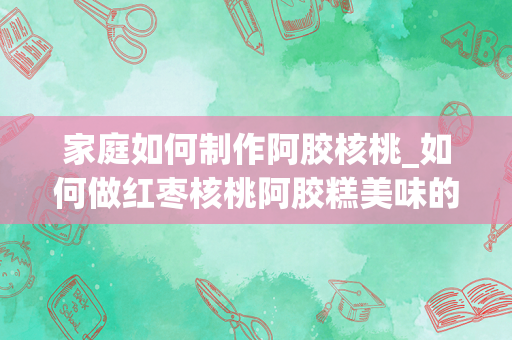 家庭如何制作阿胶核桃_如何做红枣核桃阿胶糕美味的

ABC

BACK TO SCHOOL